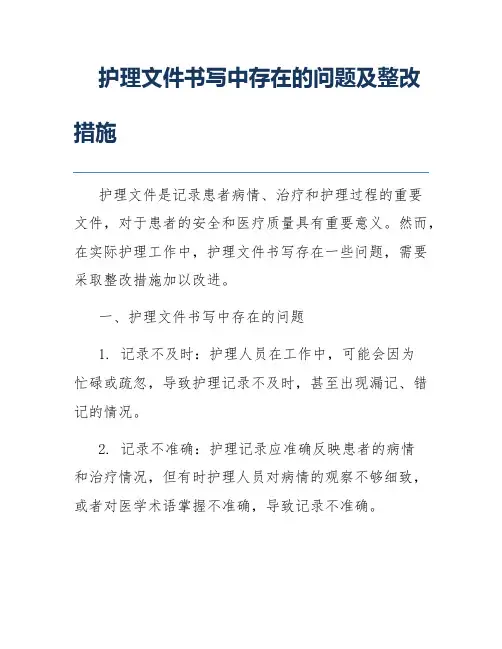 护理文件书写中存在的问题及整改措施

护理文件是记录患者病情、治疗和护理过程的重要文件，对于患者的安全和医疗质量具有重要意义。然而，在实际护理工作中，护理文件书写存在一些问题，需要采取整改措施加以改进。

一、护理文件书写中存在的问题

1. 记录不及时：护理人员在工作中，可能会因为忙碌或疏忽，导致护理记录不及时，甚至出现漏记、错记的情况。

2. 记录不准确：护理记录应准确反映患者的病情和治疗情况，但有时护理人员对病情的观察不够细致，或者对医学术语掌握不准确，导致记录不准确。